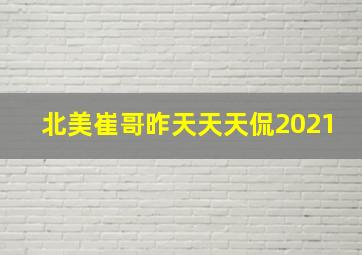 北美崔哥昨天天天侃2021